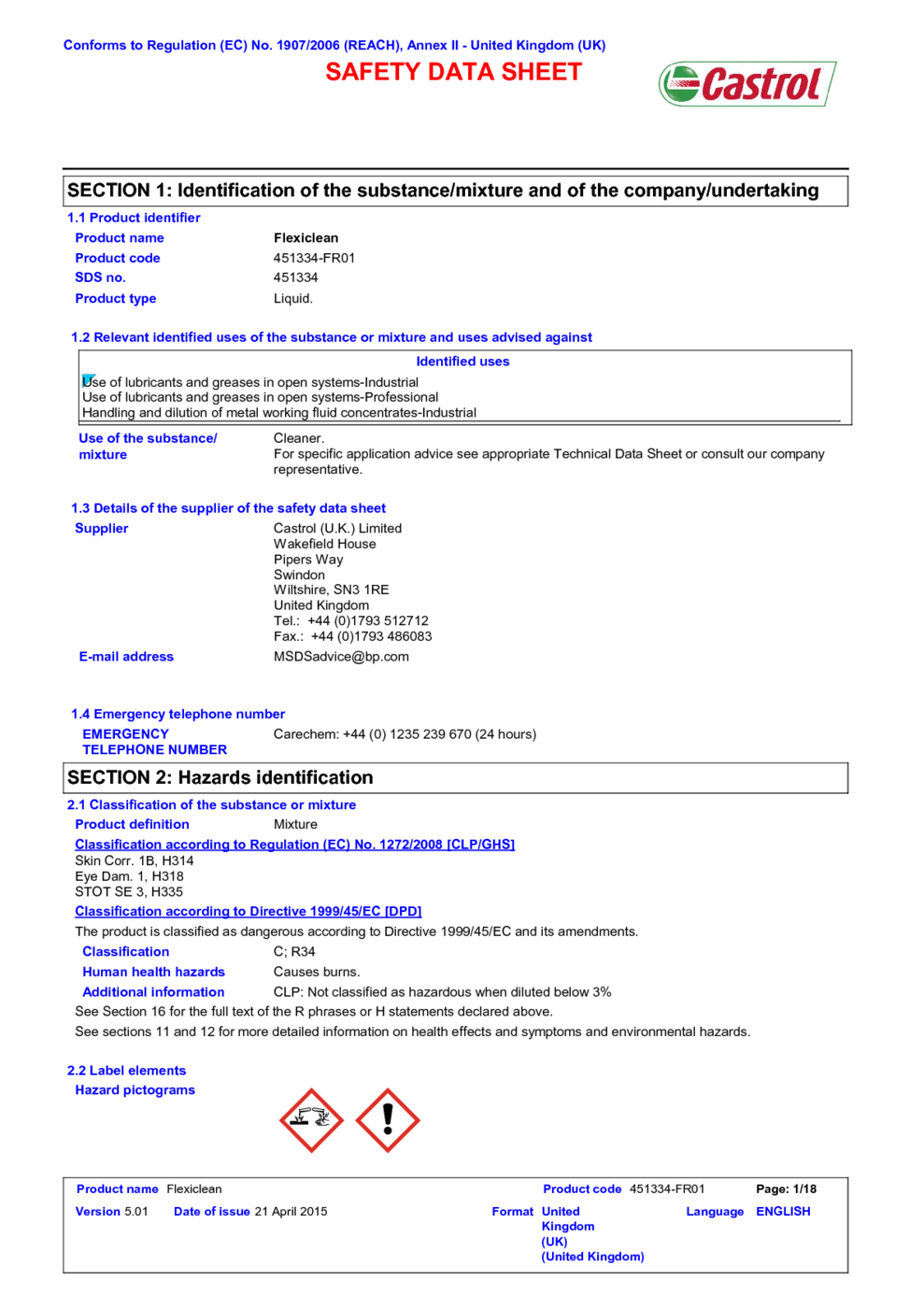 Conforms to Regulation (EC) No. 1907/2006 (REACH), Annex II - United Kingdom (UK)
SAFETY DATA SHEET

Castrol

SECTION 1: Identification of the substance/mixture and of the company/undertaking

1.1 Product identifier
Product name Flexiclean
Product code 451334-FR01
SDS no. 451334
Product type Liquid.

1.2 Relevant identified uses of the substance or mixture and uses advised against

Identified uses
Use of lubricants and greases in open systems-Industrial
Use of lubricants and greases in open systems-Professional
Handling and dilution of metal working fluid concentrates-Industrial

Use of the substance/ mixture Cleaner.
For specific application advice see appropriate Technical Data Sheet or consult our company representative.

1.3 Details of the supplier of the safety data sheet
Supplier Castrol (U.K.) Limited
Wakefield House
Pipers Way
Swindon
Wiltshire, SN3 1RE
United Kingdom
Tel.: +44 (0)1793 512712
Fax.: +44 (0)1793 486083
E-mail address MSDSadvice@bp.com

1.4 Emergency telephone number
EMERGENCY TELEPHONE NUMBER Carechem: +44 (0) 1235 239 670 (24 hours)

SECTION 2: Hazards identification

2.1 Classification of the substance or mixture
Product definition Mixture
Classification according to Regulation (EC) No. 1272/2008 [CLP/GHS]
Skin Corr. 1B, H314
Eye Dam. 1, H318
STOT SE 3, H335
Classification according to Directive 1999/45/EC [DPD]
The product is classified as dangerous according to Directive 1999/45/EC and its amendments.
Classification C; R34
Human health hazards Causes burns.
Additional information CLP: Not classified as hazardous when diluted below 3%
See Section 16 for the full text of the R phrases or H statements declared above.
See sections 11 and 12 for more detailed information on health effects and symptoms and environmental hazards.

2.2 Label elements
Hazard pictograms

Product name Flexiclean
Product code 451334-FR01
Page: 1/18
Version 5.01
Date of issue 21 April 2015
Format United Kingdom (UK) (United Kingdom)
Language ENGLISH